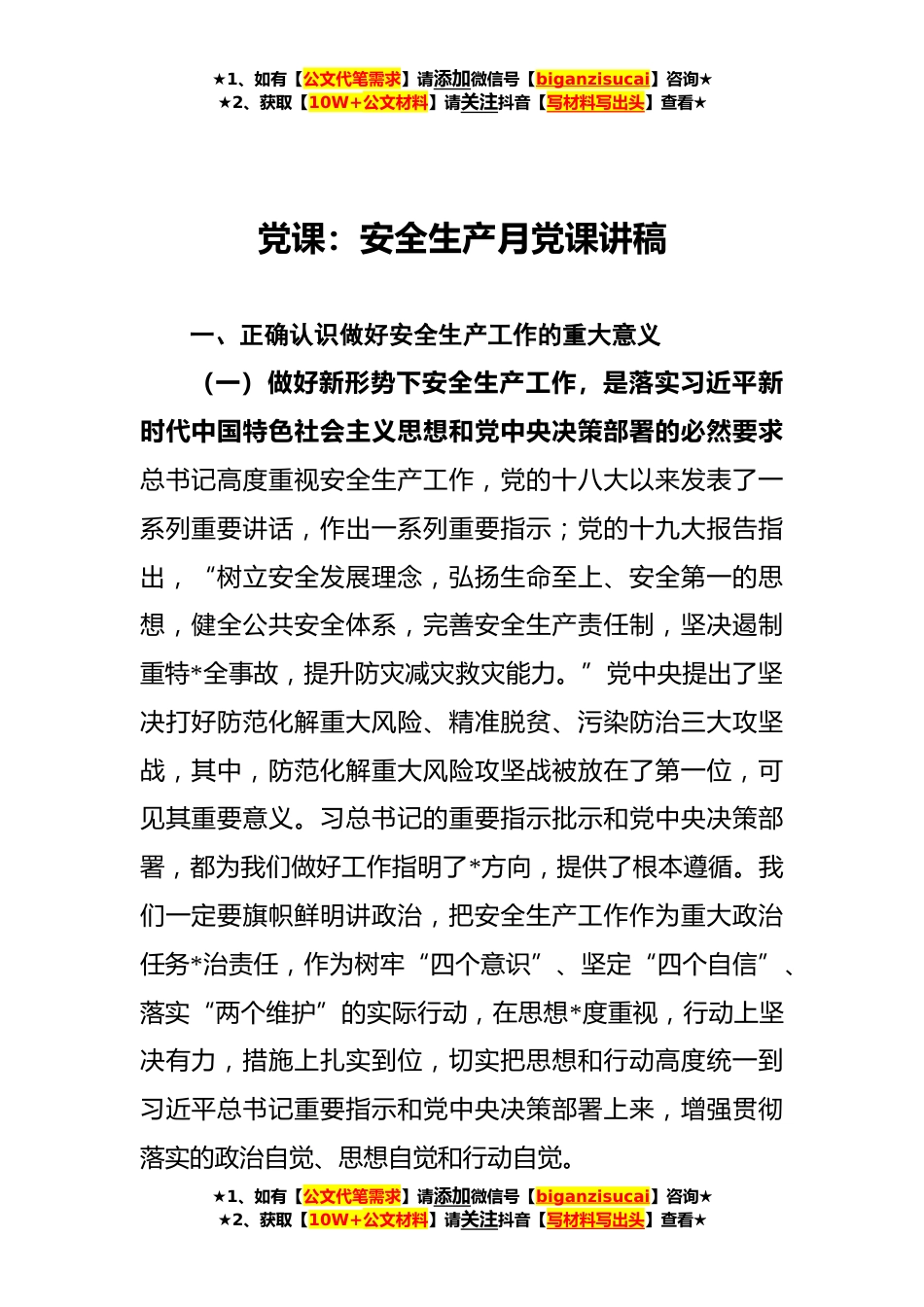 ★1、如有【公文代笔需求】请添加微信号【biganzisucai】咨询★
★2、获取【10W+公文材料】请关注抖音【写材料写出头】查看★

党课：安全生产月党课讲稿

一、正确认识做好安全生产工作的重大意义

（一）做好新形势下安全生产工作，是落实习近平新时代中国特色社会主义思想和党中央决策部署的必然要求
总书记高度重视安全生产工作，党的十八大以来发表了一系列重要讲话，作出一系列重要指示；党的十九大报告指出，“树立安全发展理念，弘扬生命至上、安全第一的思想，健全公共安全体系，完善安全生产责任制，坚决遏制重特*全事故，提升防灾减灾救灾能力。”党中央提出了坚决打好防范化解重大风险、精准脱贫、污染防治三大攻坚战，其中，防范化解重大风险攻坚战被放在了第一位，可见其重要意义。习总书记的重要指示批示和党中央决策部署，都为我们做好工作指明了*方向，提供了根本遵循。我们一定要旗帜鲜明讲政治，把安全生产工作作为重大政治任务*治责任，作为树牢“四个意识”、坚定“四个自信”、落实“两个维护”的实际行动，在思想*度重视，行动上坚决有力，措施上扎实到位，切实把思想和行动高度统一到习近平总书记重要指示和党中央决策部署上来，增强贯彻落实的政治自觉、思想自觉和行动自觉。

★1、如有【公文代笔需求】请添加微信号【biganzisucai】咨询★
★2、获取【10W+公文材料】请关注抖音【写材料写出头】查看★